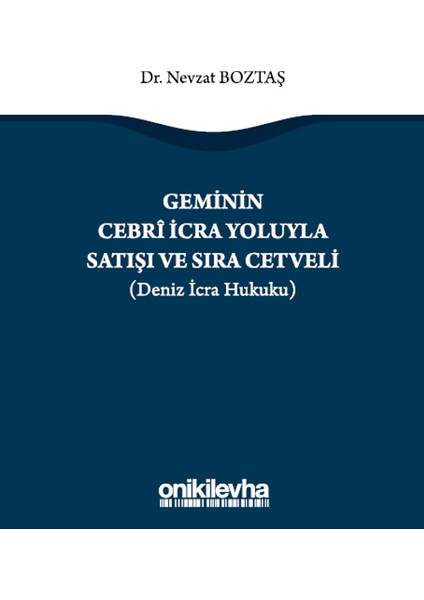 Dr. Nevzat BOZTAŞ

GEMİNİN
CEBRÎ İCRA YOLUYLA
SATIŞI VE SIRA CETVELİ
(Deniz İcra Hukuku)

onikilevha